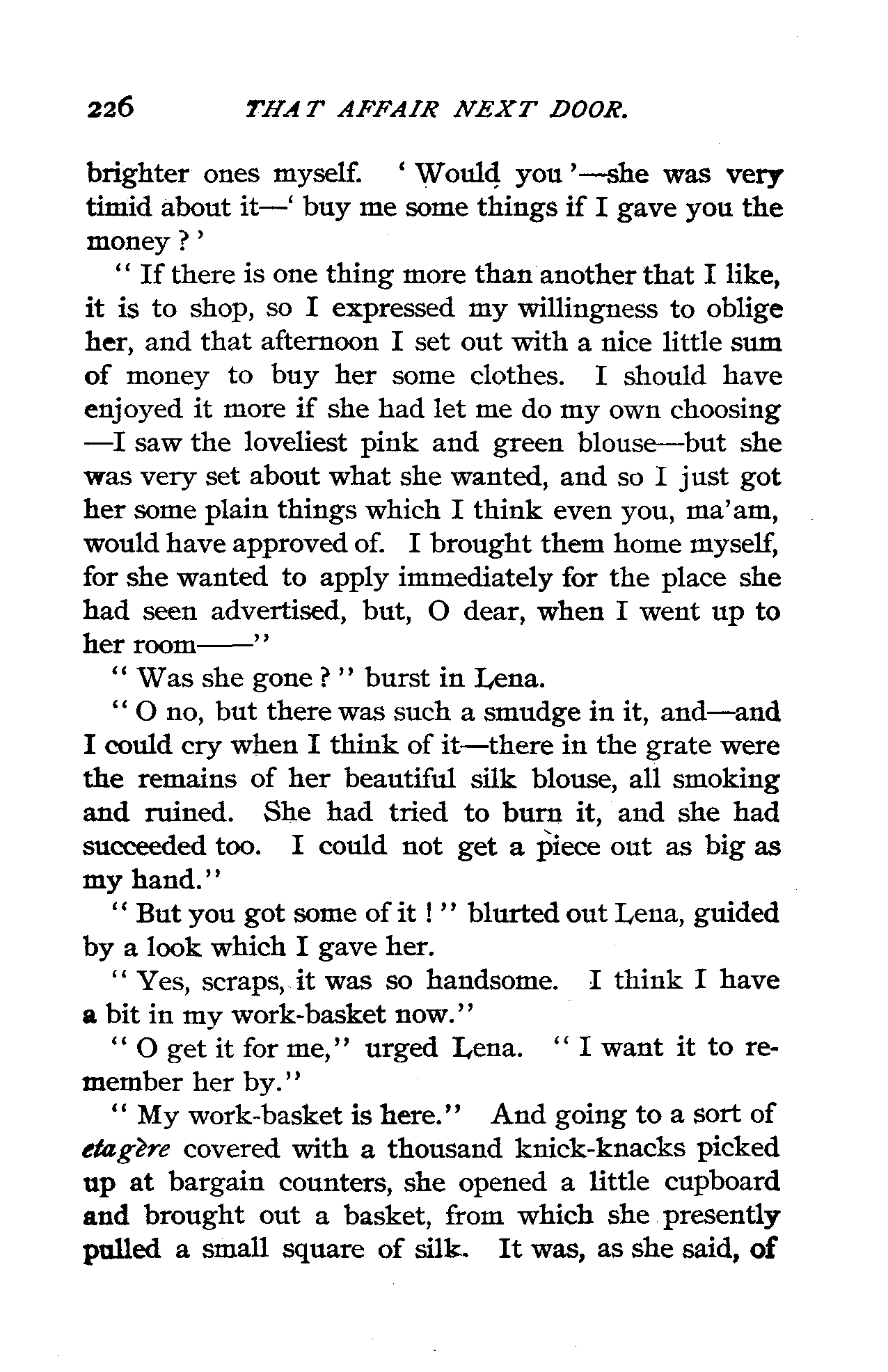 226 THAT AFFAIR NEXT DOOR.

brighter ones myself. 'Would you'—she was very timid about it—'buy me some things if I gave you the money?'

"If there is one thing more than another that I like, it is to shop, so I expressed my willingness to oblige her, and that afternoon I set out with a nice little sum of money to buy her some clothes. I should have enjoyed it more if she had let me do my own choosing—I saw the loveliest pink and green blouse—but she was very set about what she wanted, and so I just got her some plain things which I think even you, ma'am, would have approved of. I brought them home myself, for she wanted to apply immediately for the place she had seen advertised, but, O dear, when I went up to her room——"

"Was she gone?" burst in Lena.

"O no, but there was such a smudge in it, and—and I could cry when I think of it—there in the grate were the remains of her beautiful silk blouse, all smoking and ruined. She had tried to burn it, and she had succeeded too. I could not get a piece out as big as my hand."

"But you got some of it!" blurted out Lena, guided by a look which I gave her.

"Yes, scraps, it was so handsome. I think I have a bit in my work-basket now."

"O get it for me," urged Lena. "I want it to remember her by."

"My work-basket is here." And going to a sort of etagère covered with a thousand knick-knacks picked up at bargain counters, she opened a little cupboard and brought out a basket, from which she presently pulled a small square of silk. It was, as she said, of